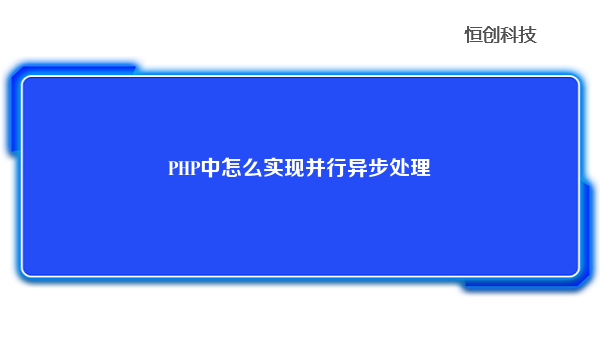 恒创科技

PHP中怎么实现并行异步处理